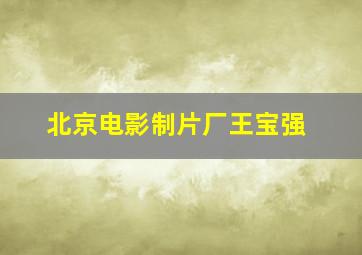 北京电影制片厂王宝强